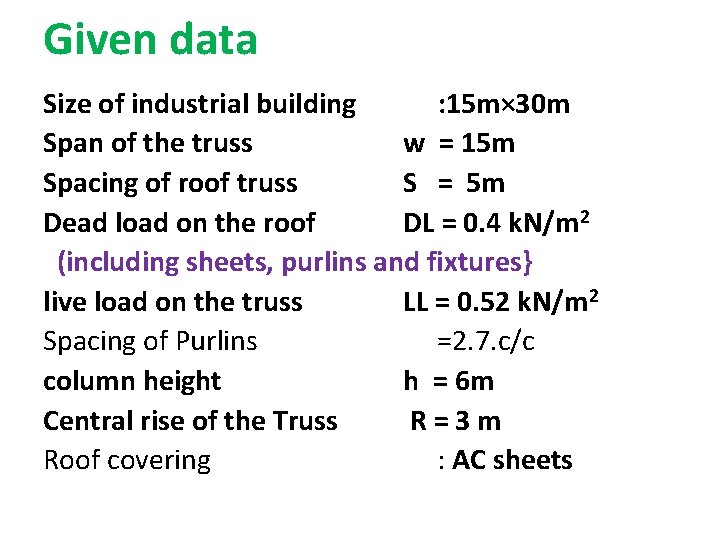 Given data

Size of industrial building :15m×30m
Span of the truss w = 15m
Spacing of roof truss S = 5m
Dead load on the roof DL = 0.4 kN/m$^2$
(including sheets, purlins and fixtures}
live load on the truss LL = 0.52 kN/m$^2$
Spacing of Purlins =2.7.c/c
column height h = 6m
Central rise of the Truss R = 3 m
Roof covering : AC sheets